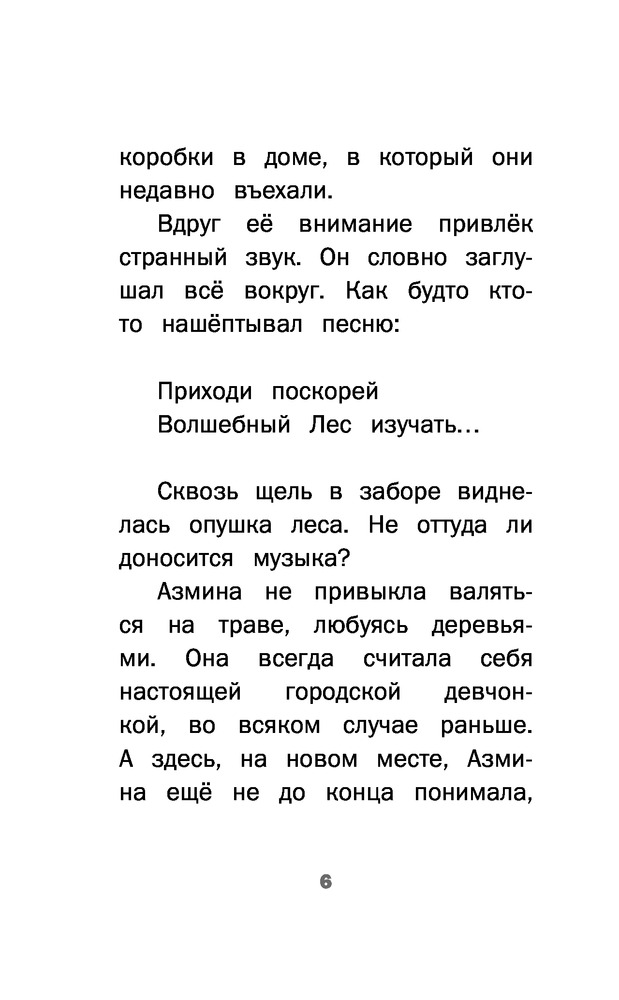 коробки в доме, в который они недавно въехали.

Вдруг её внимание привлёк странный звук. Он словно заглушал всё вокруг. Как будто кто-то нашёптывал песню:

Приходи поскорей
Волшебный Лес изучать...

Сквозь щель в заборе виднелась опушка леса. Не оттуда ли доносится музыка?

Азмина не привыкла валяться на траве, любуясь деревьями. Она всегда считала себя настоящей городской девчонкой, во всяком случае раньше. А здесь, на новом месте, Азмина ещё не до конца понимала,

6